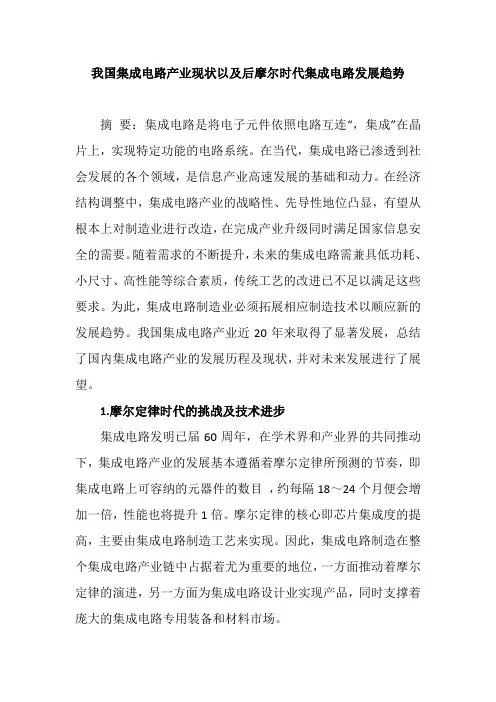 我国集成电路产业现状以及后摩尔时代集成电路发展趋势

摘 要：集成电路是将电子元件依照电路互连“，集成”在晶片上，实现特定功能的电路系统。在当代，集成电路已渗透到社会发展的各个领域，是信息产业高速发展的基础和动力。在经济结构调整中，集成电路产业的战略性、先导性地位凸显，有望从根本上对制造业进行改造，在完成产业升级同时满足国家信息安全的需要。随着需求的不断提升，未来的集成电路需兼具低功耗、小尺寸、高性能等综合素质，传统工艺的改进已不足以满足这些要求。为此，集成电路制造业必须拓展相应制造技术以顺应新的发展趋势。我国集成电路产业近 20 年来取得了显著发展，总结了国内集成电路产业的发展历程及现状，并对未来发展进行了展望。

1.摩尔定律时代的挑战及技术进步

集成电路发明已届 60 周年，在学术界和产业界的共同推动下，集成电路产业的发展基本遵循着摩尔定律所预测的节奏，即集成电路上可容纳的元器件的数目 ，约每隔 18～24 个月便会增加一倍，性能也将提升 1 倍。摩尔定律的核心即芯片集成度的提高，主要由集成电路制造工艺来实现。因此，集成电路制造在整个集成电路产业链中占据着尤为重要的地位，一方面推动着摩尔定律的演进，另一方面为集成电路设计业实现产品，同时支撑着庞大的集成电路专用装备和材料市场。